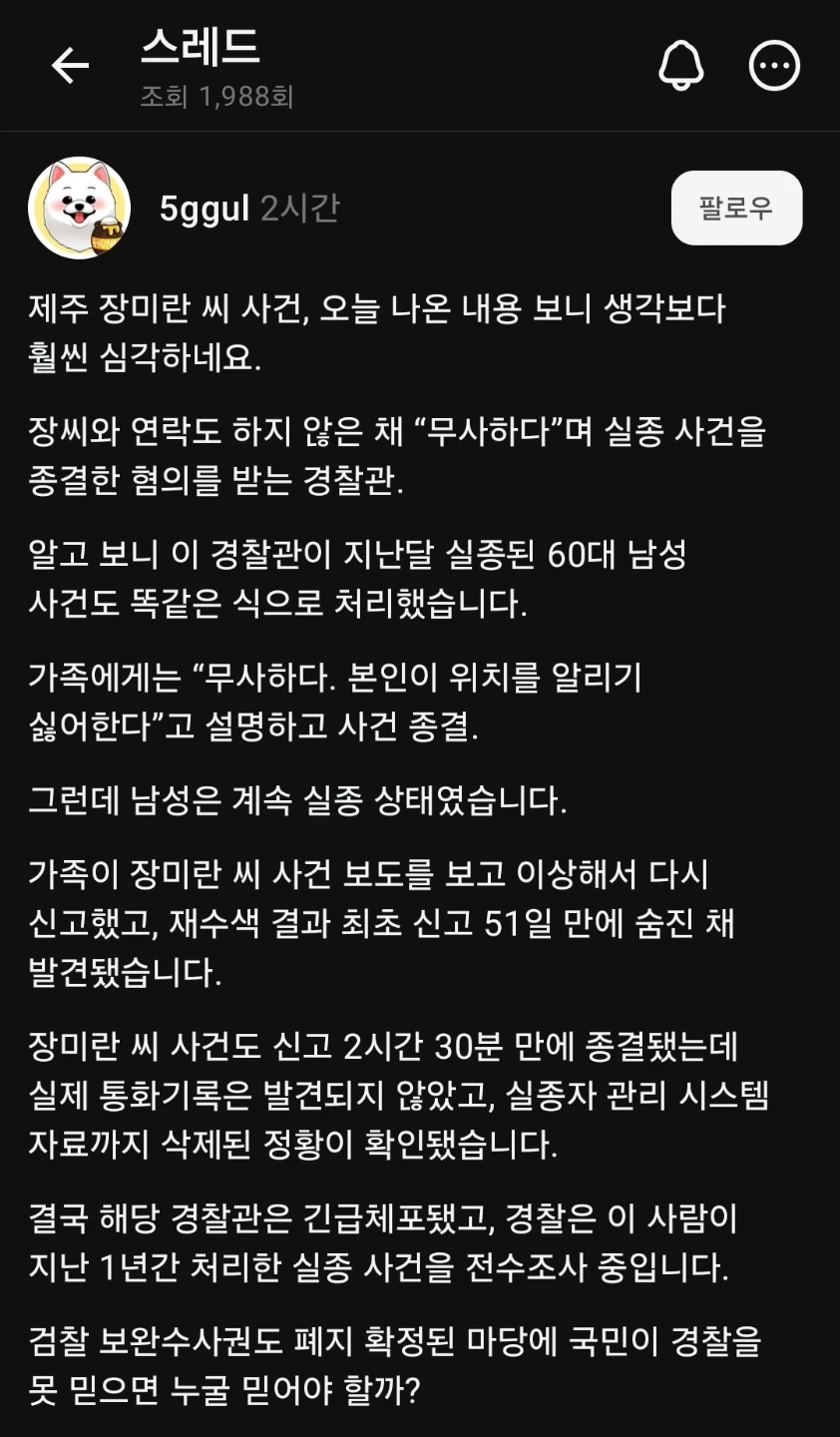 스레드
조회 1,988회

5ggul 2시간

팔로우

제주 장미란 씨 사건, 오늘 나온 내용 보니 생각보다 훨씬 심각하네요.

장씨와 연락도 하지 않은 채 “무사하다”며 실종 사건을 종결한 혐의를 받는 경찰관.

알고 보니 이 경찰관이 지난달 실종된 60대 남성 사건도 똑같은 식으로 처리했습니다.

가족에게는 “무사하다. 본인이 위치를 알리기 싫어한다”고 설명하고 사건 종결.

그런데 남성은 계속 실종 상태였습니다.

가족이 장미란 씨 사건 보도를 보고 이상해서 다시 신고했고, 재수색 결과 최초 신고 51일 만에 숨진 채 발견됐습니다.

장미란 씨 사건도 신고 2시간 30분 만에 종결됐는데 실제 통화기록은 발견되지 않았고, 실종자 관리 시스템 자료까지 삭제된 정황이 확인됐습니다.

결국 해당 경찰관은 긴급체포됐고, 경찰은 이 사람이 지난 1년간 처리한 실종 사건을 전수조사 중입니다.

검찰 보완수사권도 폐지 확정된 마당에 국민이 경찰을 못 믿으면 누굴 믿어야 할까?